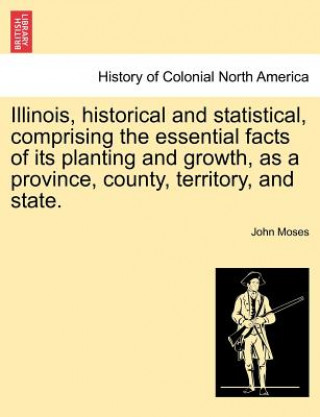 BRITISH LIBRARY

History of Colonial North America

Illinois, historical and statistical, comprising the essential facts of its planting and growth, as a province, county, territory, and state.

John Moses